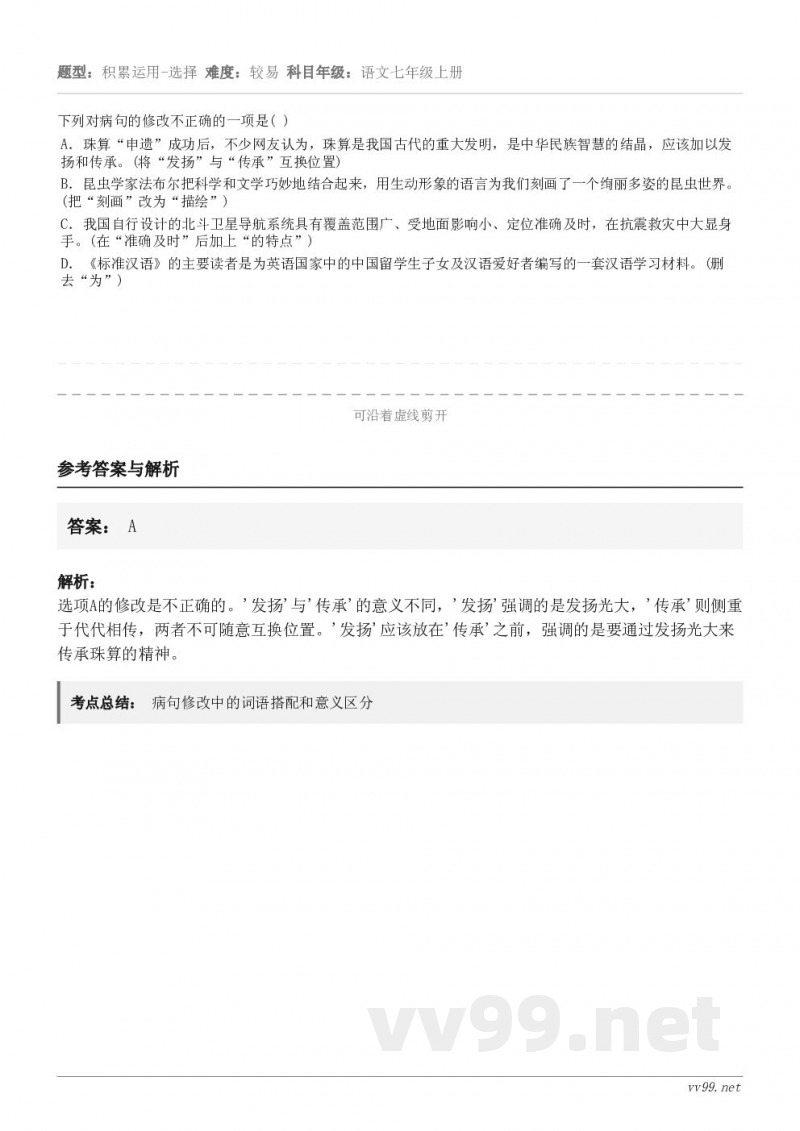 题型：积累运用-选择 难度：较易 科目年级：语文七年级上册

下列对病句的修改不正确的一项是( )

A. 珠算“申遗”成功后，不少网友认为，珠算是我国古代的重大发明，是中华民族智慧的结晶，应该加以发扬和传承。(将“发扬”与“传承”互换位置)

B. 昆虫学家法布尔把科学和文学巧妙地结合起来，用生动形象的语言为我们刻画了一个绚丽多姿的昆虫世界。(把“刻画”改为“描绘”)

C. 我国自行设计的北斗卫星导航系统具有覆盖范围广、受地面影响小、定位准确及时，在抗震救灾中大显身手。(在“准确及时”后加上“的特点”)

D. 《标准汉语》的主要读者是为英语国家中的中国留学生子女及汉语爱好者编写的一套汉语学习材料。(删去“为”)

可沿着虚线剪开

参考答案与解析

答案： A

解析：
选项A的修改是不正确的。'发扬'与'传承'的意义不同，'发扬'强调的是发扬光大，'传承'则侧重于代代相传，两者不可随意互换位置。'发扬'应该放在'传承'之前，强调的是要通过发扬光大来传承珠算的精神。

考点总结： 病句修改中的词语搭配和意义区分

vv99.net

vv99.net